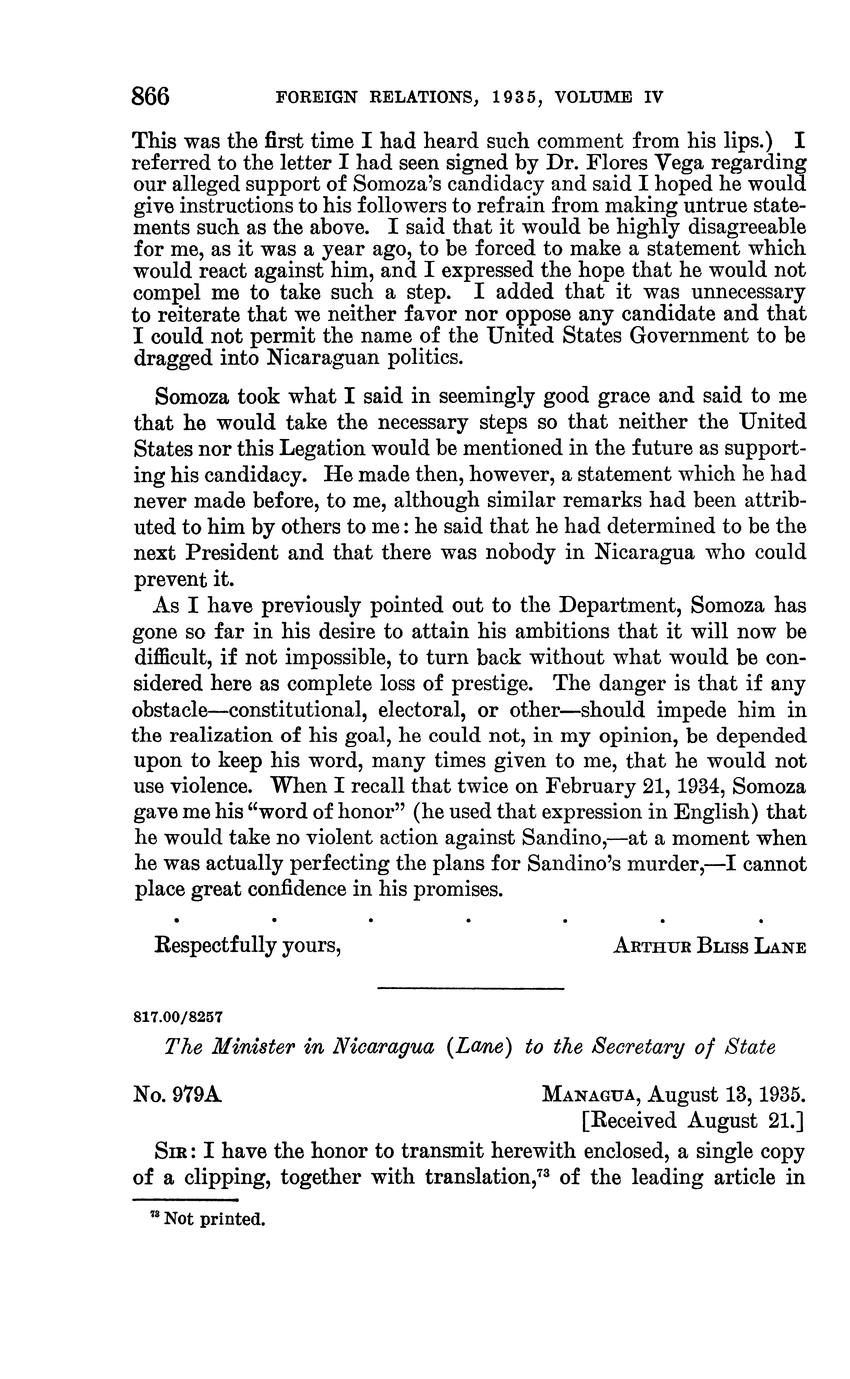 866 FOREIGN RELATIONS, 1935, VOLUME IV

This was the first time I had heard such comment from his lips.) I referred to the letter I had seen signed by Dr. Flores Vega regarding our alleged support of Somoza's candidacy and said I hoped he would give instructions to his followers to refrain from making untrue statements such as the above. I said that it would be highly disagreeable for me, as it was a year ago, to be forced to make a statement which would react against him, and I expressed the hope that he would not compel me to take such a step. I added that it was unnecessary to reiterate that we neither favor nor oppose any candidate and that I could not permit the name of the United States Government to be dragged into Nicaraguan politics.

Somoza took what I said in seemingly good grace and said to me that he would take the necessary steps so that neither the United States nor this Legation would be mentioned in the future as supporting his candidacy. He made then, however, a statement which he had never made before, to me, although similar remarks had been attributed to him by others to me: he said that he had determined to be the next President and that there was nobody in Nicaragua who could prevent it.

As I have previously pointed out to the Department, Somoza has gone so far in his desire to attain his ambitions that it will now be difficult, if not impossible, to turn back without what would be considered here as complete loss of prestige. The danger is that if any obstacle—constitutional, electoral, or other—should impede him in the realization of his goal, he could not, in my opinion, be depended upon to keep his word, many times given to me, that he would not use violence. When I recall that twice on February 21, 1934, Somoza gave me his "word of honor" (he used that expression in English) that he would take no violent action against Sandino,—at a moment when he was actually perfecting the plans for Sandino's murder,—I cannot place great confidence in his promises.

. . . . . . .

Respectfully yours, ARTHUR BLISS LANE

817.00/8257

The Minister in Nicaragua (Lane) to the Secretary of State

No. 979A MANAGUA, August 13, 1935.
[Received August 21.]

SIR: I have the honor to transmit herewith enclosed, a single copy of a clipping, together with translation,$^{73}$ of the leading article in

$^{73}$ Not printed.